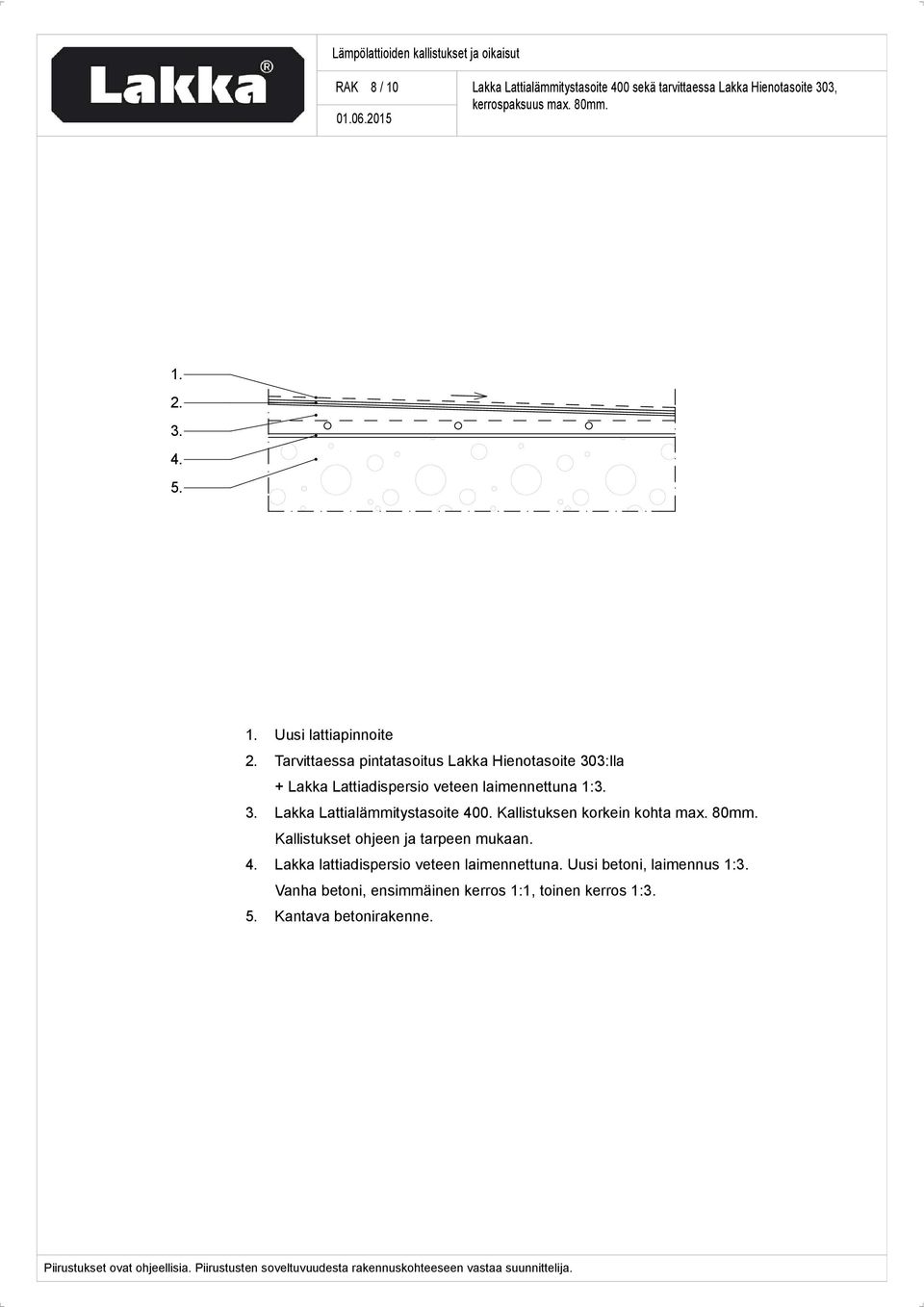 Lakka®

Lämpölattioiden kallistukset ja oikaisut

RAK 8 / 10

01.06.2015

Lakka Lattialämmitystasoite 400 sekä tarvittaessa Lakka Hienotasoite 303, kerrospaksuus max. 80mm.

1.
2.
3.
4.
5.

1. Uusi lattiapinnoite
2. Tarvittaessa pintatasoitus Lakka Hienotasoite 303:lla + Lakka Lattiadispersio veteen laimennettuna 1:3.
3. Lakka Lattialämmitystasoite 400. Kallistuksen korkein kohta max. 80mm. Kallistukset ohjeen ja tarpeen mukaan.
4. Lakka lattiadispersio veteen laimennettuna. Uusi betoni, laimennus 1:3. Vanha betoni, ensimmäinen kerros 1:1, toinen kerros 1:3.
5. Kantava betonirakenne.

Piirustukset ovat ohjeellisia. Piirustusten soveltuvuudesta rakennuskohteeseen vastaa suunnittelija.